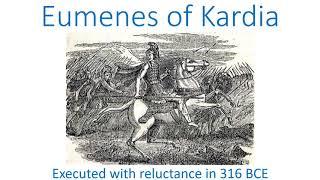 Eumenes of Kardia

Executed with reluctance in 316 BCE